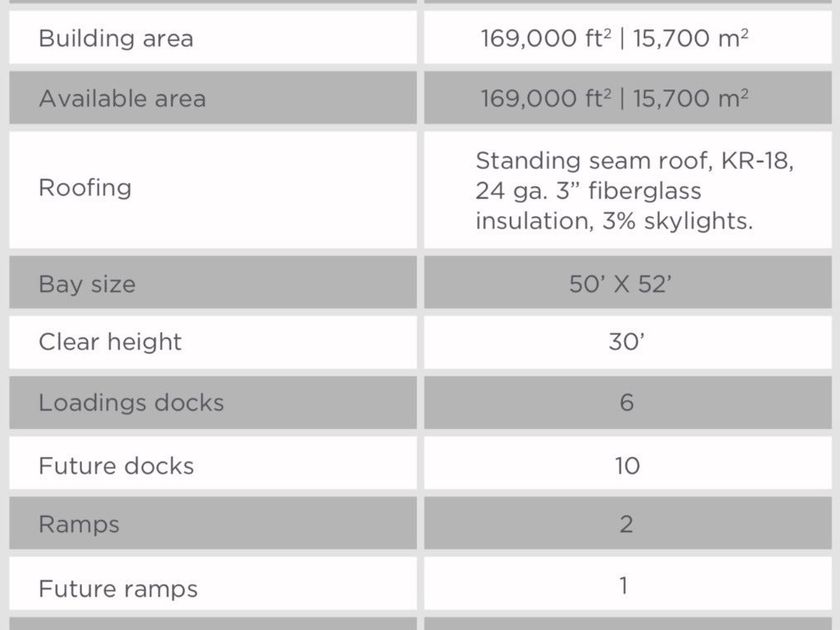 | | |
|---|---|
| Building area | 169,000 ft$^2$ \| 15,700 m$^2$ |
| Available area | 169,000 ft$^2$ \| 15,700 m$^2$ |
| Roofing | Standing seam roof, KR-18, 24 ga. 3” fiberglass insulation, 3% skylights. |
| Bay size | 50’ X 52’ |
| Clear height | 30’ |
| Loadings docks | 6 |
| Future docks | 10 |
| Ramps | 2 |
| Future ramps | 1 |